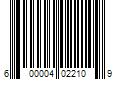 6 00004 02210 9